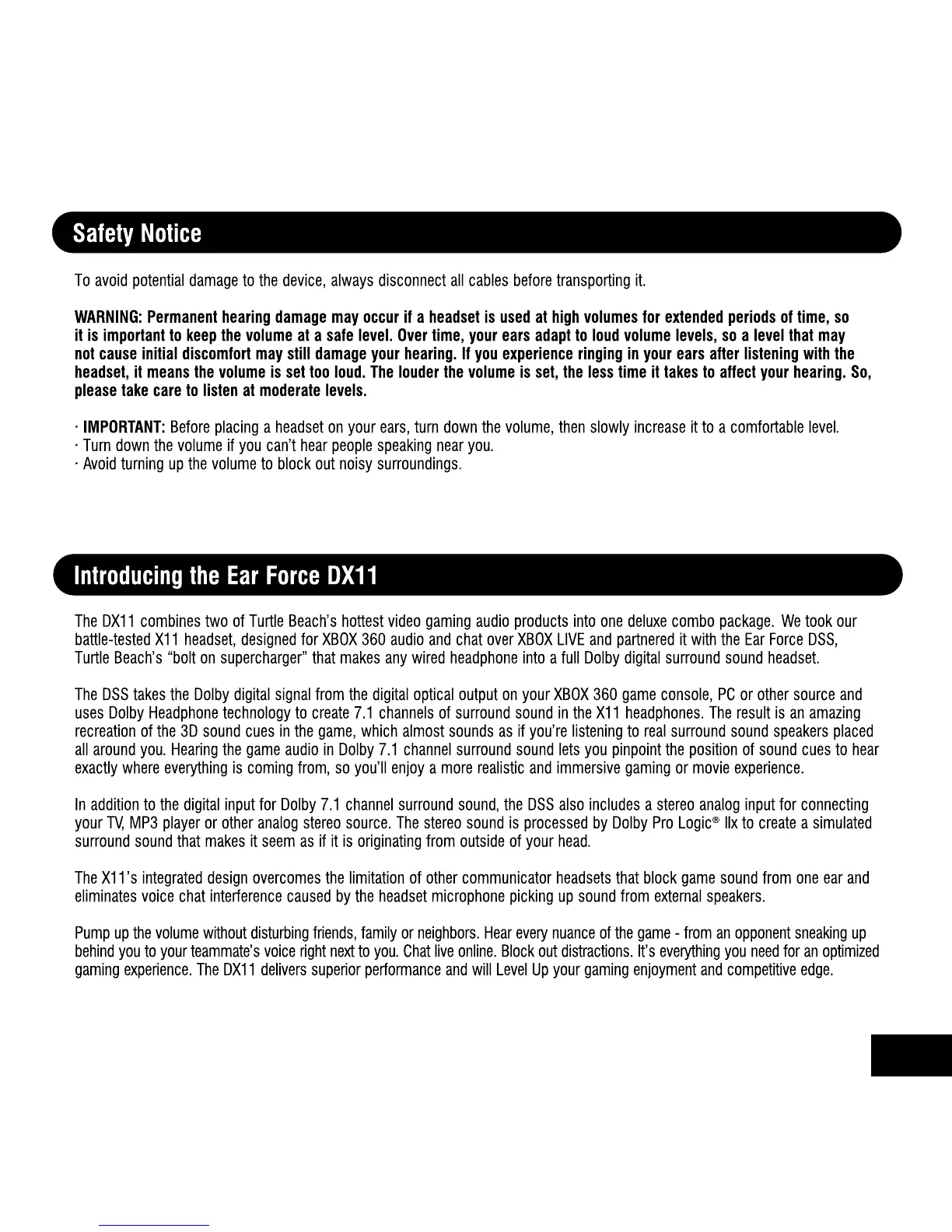 Safety Notice

To avoid potential damage to the device, always disconnect all cables before transporting it.

WARNING: Permanent hearing damage may occur if a headset is used at high volumes for extended periods of time, so it is important to keep the volume at a safe level. Over time, your ears adapt to loud volume levels, so a level that may not cause initial discomfort may still damage your hearing. If you experience ringing in your ears after listening with the headset, it means the volume is set too loud. The louder the volume is set, the less time it takes to affect your hearing. So, please take care to listen at moderate levels.

· IMPORTANT: Before placing a headset on your ears, turn down the volume, then slowly increase it to a comfortable level.
· Turn down the volume if you can't hear people speaking near you.
· Avoid turning up the volume to block out noisy surroundings.

Introducing the Ear Force DX11

The DX11 combines two of Turtle Beach's hottest video gaming audio products into one deluxe combo package. We took our battle-tested X11 headset, designed for XBOX 360 audio and chat over XBOX LIVE and partnered it with the Ear Force DSS, Turtle Beach's "bolt on supercharger" that makes any wired headphone into a full Dolby digital surround sound headset.

The DSS takes the Dolby digital signal from the digital optical output on your XBOX 360 game console, PC or other source and uses Dolby Headphone technology to create 7.1 channels of surround sound in the X11 headphones. The result is an amazing recreation of the 3D sound cues in the game, which almost sounds as if you're listening to real surround sound speakers placed all around you. Hearing the game audio in Dolby 7.1 channel surround sound lets you pinpoint the position of sound cues to hear exactly where everything is coming from, so you'll enjoy a more realistic and immersive gaming or movie experience.

In addition to the digital input for Dolby 7.1 channel surround sound, the DSS also includes a stereo analog input for connecting your TV, MP3 player or other analog stereo source. The stereo sound is processed by Dolby Pro Logic® IIx to create a simulated surround sound that makes it seem as if it is originating from outside of your head.

The X11's integrated design overcomes the limitation of other communicator headsets that block game sound from one ear and eliminates voice chat interference caused by the headset microphone picking up sound from external speakers.

Pump up the volume without disturbing friends, family or neighbors. Hear every nuance of the game - from an opponent sneaking up behind you to your teammate's voice right next to you. Chat live online. Block out distractions. It's everything you need for an optimized gaming experience. The DX11 delivers superior performance and will Level Up your gaming enjoyment and competitive edge.